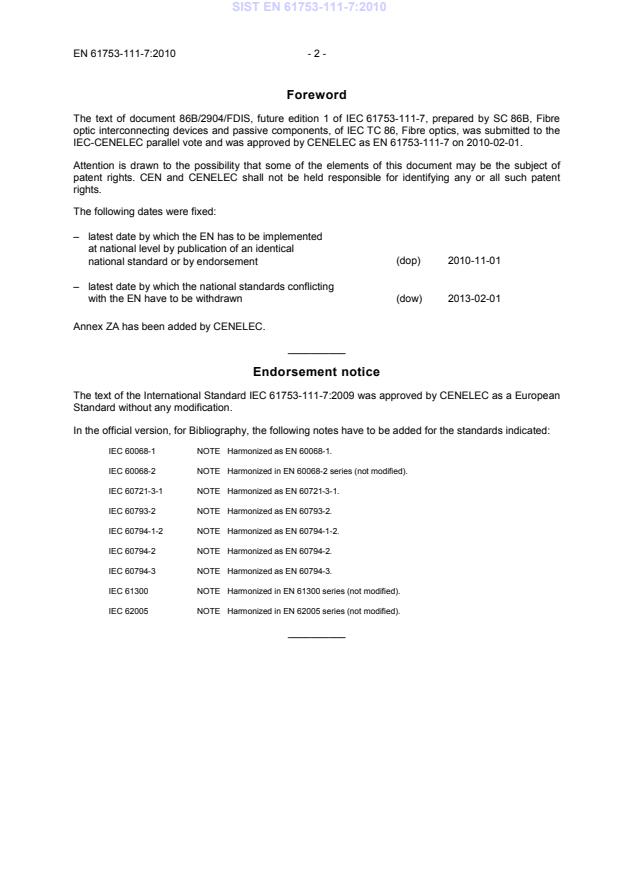 SIST EN 61753-111-7:2010

EN 61753-111-7:2010 - 2 -

Foreword

The text of document 86B/2904/FDIS, future edition 1 of IEC 61753-111-7, prepared by SC 86B, Fibre optic interconnecting devices and passive components, of IEC TC 86, Fibre optics, was submitted to the IEC-CENELEC parallel vote and was approved by CENELEC as EN 61753-111-7 on 2010-02-01.

Attention is drawn to the possibility that some of the elements of this document may be the subject of patent rights. CEN and CENELEC shall not be held responsible for identifying any or all such patent rights.

The following dates were fixed:

– latest date by which the EN has to be implemented at national level by publication of an identical national standard or by endorsement (dop) 2010-11-01

– latest date by which the national standards conflicting with the EN have to be withdrawn (dow) 2013-02-01

Annex ZA has been added by CENELEC.

Endorsement notice

The text of the International Standard IEC 61753-111-7:2009 was approved by CENELEC as a European Standard without any modification.

In the official version, for Bibliography, the following notes have to be added for the standards indicated:

IEC 60068-1 NOTE Harmonized as EN 60068-1.

IEC 60068-2 NOTE Harmonized in EN 60068-2 series (not modified).

IEC 60721-3-1 NOTE Harmonized as EN 60721-3-1.

IEC 60793-2 NOTE Harmonized as EN 60793-2.

IEC 60794-1-2 NOTE Harmonized as EN 60794-1-2.

IEC 60794-2 NOTE Harmonized as EN 60794-2.

IEC 60794-3 NOTE Harmonized as EN 60794-3.

IEC 61300 NOTE Harmonized in EN 61300 series (not modified).

IEC 62005 NOTE Harmonized in EN 62005 series (not modified).